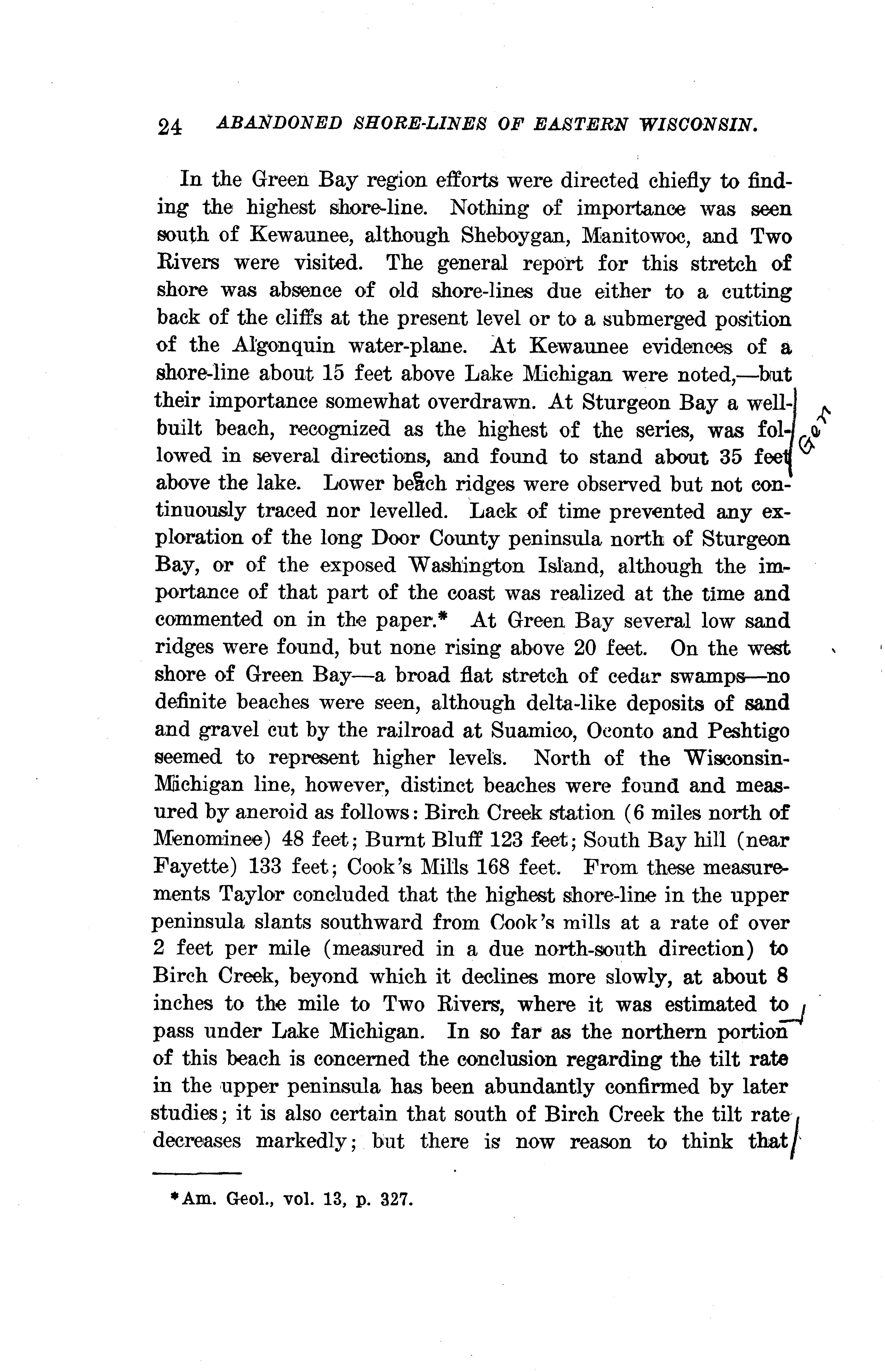 24 ABANDONED SHORE-LINES OF EASTERN WISCONSIN.

In the Green Bay region efforts were directed chiefly to finding the highest shore-line. Nothing of importance was seen south of Kewaunee, although Sheboygan, Manitowoc, and Two Rivers were visited. The general report for this stretch of shore was absence of old shore-lines due either to a cutting back of the cliffs at the present level or to a submerged position of the Algonquin water-plane. At Kewaunee evidences of a shore-line about 15 feet above Lake Michigan were noted,—but their importance somewhat overdrawn. At Sturgeon Bay a well-built beach, recognized as the highest of the series, was followed in several directions, and found to stand about 35 feet above the lake. Lower beach ridges were observed but not continuously traced nor levelled. Lack of time prevented any exploration of the long Door County peninsula north of Sturgeon Bay, or of the exposed Washington Island, although the importance of that part of the coast was realized at the time and commented on in the paper.* At Green Bay several low sand ridges were found, but none rising above 20 feet. On the west shore of Green Bay—a broad flat stretch of cedar swamps—no definite beaches were seen, although delta-like deposits of sand and gravel cut by the railroad at Suamico, Oconto and Peshtigo seemed to represent higher levels. North of the Wisconsin-Michigan line, however, distinct beaches were found and measured by aneroid as follows: Birch Creek station (6 miles north of Menominee) 48 feet; Burnt Bluff 123 feet; South Bay hill (near Fayette) 133 feet; Cook's Mills 168 feet. From these measurements Taylor concluded that the highest shore-line in the upper peninsula slants southward from Cook's mills at a rate of over 2 feet per mile (measured in a due north-south direction) to Birch Creek, beyond which it declines more slowly, at about 8 inches to the mile to Two Rivers, where it was estimated to pass under Lake Michigan. In so far as the northern portion of this beach is concerned the conclusion regarding the tilt rate in the upper peninsula has been abundantly confirmed by later studies; it is also certain that south of Birch Creek the tilt rate decreases markedly; but there is now reason to think that

Gen

*Am. Geol., vol. 13, p. 327.